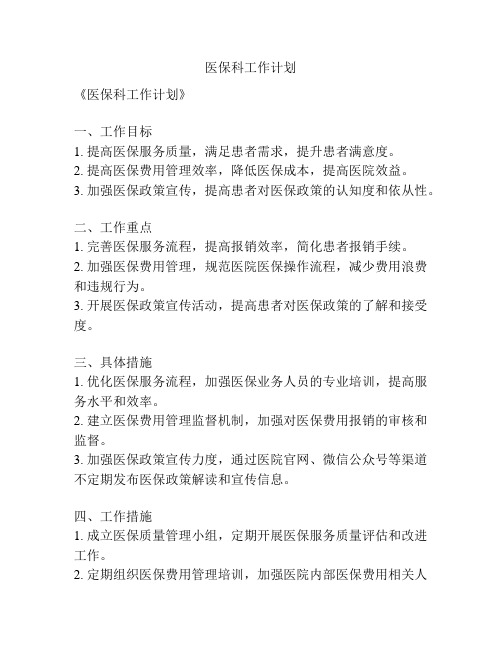 医保科工作计划

《医保科工作计划》

一、工作目标
1. 提高医保服务质量，满足患者需求，提升患者满意度。
2. 提高医保费用管理效率，降低医保成本，提高医院效益。
3. 加强医保政策宣传，提高患者对医保政策的认知度和依从性。

二、工作重点
1. 完善医保服务流程，提高报销效率，简化患者报销手续。
2. 加强医保费用管理，规范医院医保操作流程，减少费用浪费和违规行为。
3. 开展医保政策宣传活动，提高患者对医保政策的了解和接受度。

三、具体措施
1. 优化医保服务流程，加强医保业务人员的专业培训，提高服务水平和效率。
2. 建立医保费用管理监督机制，加强对医保费用报销的审核和监督。
3. 加强医保政策宣传力度，通过医院官网、微信公众号等渠道不定期发布医保政策解读和宣传信息。

四、工作措施
1. 成立医保质量管理小组，定期开展医保服务质量评估和改进工作。
2. 定期组织医保费用管理培训，加强医院内部医保费用相关人